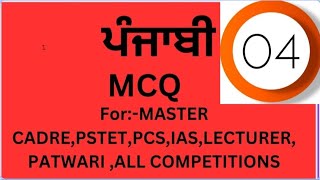 ਪੰਜਾਬੀ

04

MCQ

For:-MASTER CADRE,PSTET,PCS,IAS,LECTURER, PATWARI ,ALL COMPETITIONS